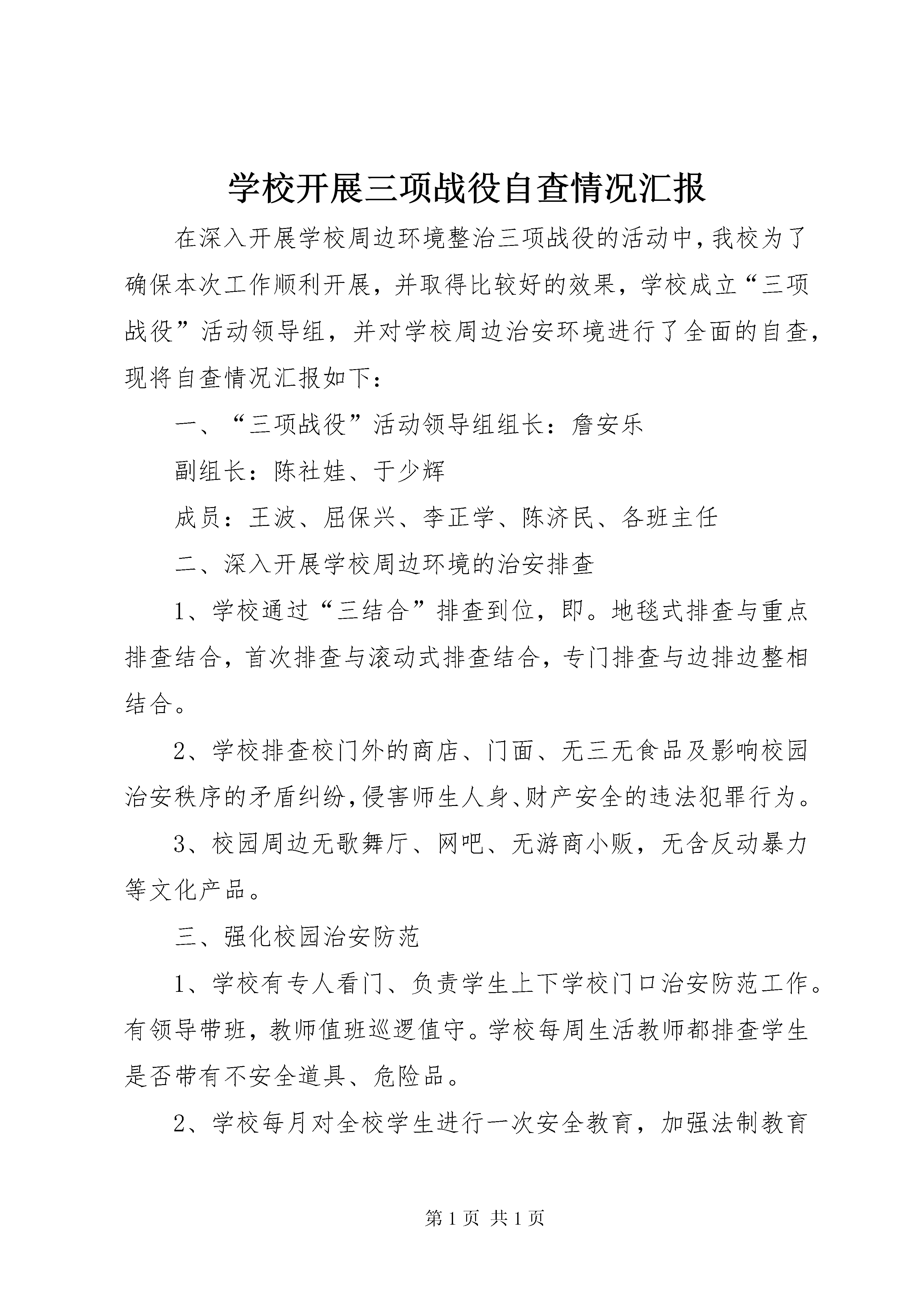 学校开展三项战役自查情况汇报

在深入开展学校周边环境整治三项战役的活动中,我校为了确保本次工作顺利开展，并取得比较好的效果，学校成立“三项战役”活动领导组，并对学校周边治安环境进行了全面的自查，现将自查情况汇报如下：

一、“三项战役”活动领导组组长：詹安乐

副组长：陈社娃、于少辉

成员：王波、屈保兴、李正学、陈济民、各班主任

二、深入开展学校周边环境的治安排查

1、学校通过“三结合”排查到位，即。地毯式排查与重点排查结合，首次排查与滚动式排查结合，专门排查与边排边整相结合。

2、学校排查校门外的商店、门面、无三无食品及影响校园治安秩序的矛盾纠纷，侵害师生人身、财产安全的违法犯罪行为。

3、校园周边无歌舞厅、网吧、无游商小贩，无含反动暴力等文化产品。

三、强化校园治安防范

1、学校有专人看门、负责学生上下学校门口治安防范工作。有领导带班，教师值班巡逻值守。学校每周生活教师都排查学生是否带有不安全道具、危险品。

2、学校每月对全校学生进行一次安全教育，加强法制教育

第 1 页 共 1 页